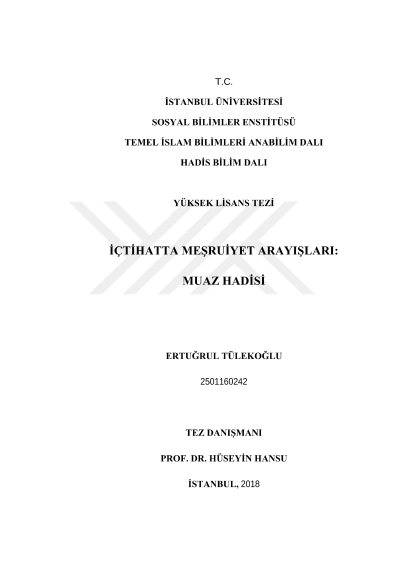 T.C.

İSTANBUL ÜNİVERSİTESİ

SOSYAL BİLİMLER ENSTİTÜSÜ

TEMEL İSLAM BİLİMLERİ ANABİLİM DALI

HADİS BİLİM DALI

YÜKSEK LİSANS TEZİ

İÇTİHATTA MEŞRUİYET ARAYIŞLARI:

MUAZ HADİSİ

ERTUĞRUL TÜLEKOĞLU

2501160242

TEZ DANIŞMANI

PROF. DR. HÜSEYİN HANSU

İSTANBUL, 2018